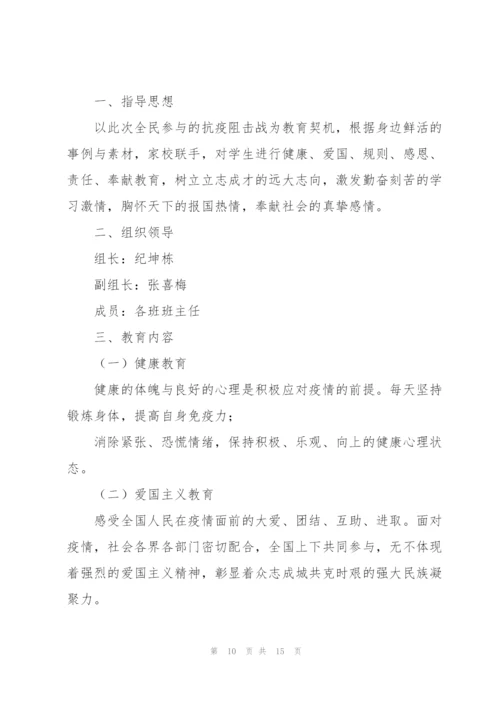 一、指导思想

以此次全民参与的抗疫阻击战为教育契机，根据身边鲜活的事例与素材，家校联手，对学生进行健康、爱国、规则、感恩、责任、奉献教育，树立立志成才的远大志向，激发勤奋刻苦的学习激情，胸怀天下的报国热情，奉献社会的真挚感情。

二、组织领导

组长：纪坤栋

副组长：张喜梅

成员：各班班主任

三、教育内容

（一）健康教育

健康的体魄与良好的心理是积极应对疫情的前提。每天坚持锻炼身体，提高自身免疫力；

消除紧张、恐慌情绪，保持积极、乐观、向上的健康心理状态。

（二）爱国主义教育

感受全国人民在疫情面前的大爱、团结、互助、进取。面对疫情，社会各界各部门密切配合，全国上下共同参与，无不体现着强烈的爱国主义精神，彰显着众志成城共克时艰的强大民族凝聚力。

第 10 页 共 15 页